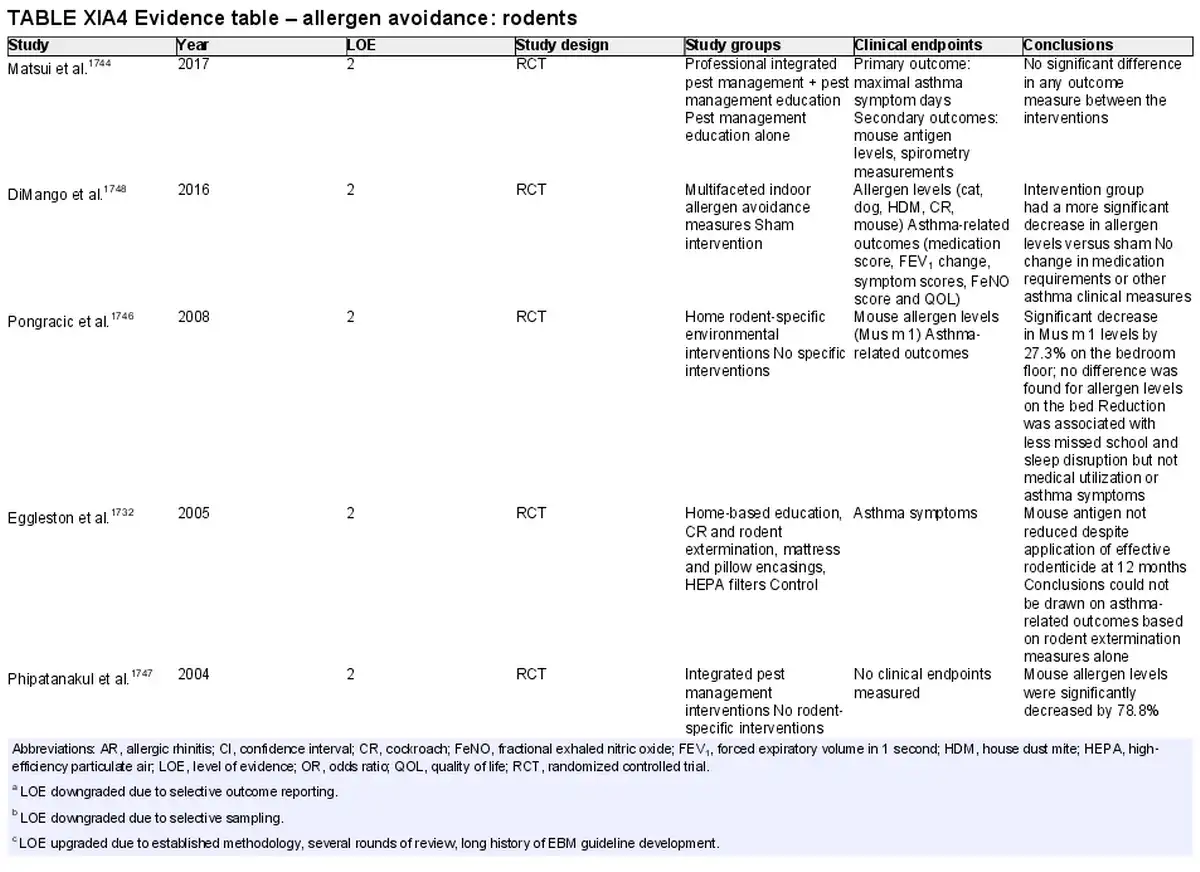 TABLE XIA4 Evidence table – allergen avoidance: rodents

| Study | Year | LOE | Study design | Study groups | Clinical endpoints | Conclusions |
|---|---|---|---|---|---|---|
| Matsui et al.$^{1744}$ | 2017 | 2 | RCT | Professional integrated pest management + pest management education Pest management education alone | Primary outcome: maximal asthma symptom days Secondary outcomes: mouse antigen levels, spirometry measurements | No significant difference in any outcome measure between the interventions |
| DiMango et al.$^{1748}$ | 2016 | 2 | RCT | Multifaceted indoor allergen avoidance measures Sham intervention | Allergen levels (cat, dog, HDM, CR, mouse) Asthma-related outcomes (medication score, FEV$_1$ change, symptom scores, FeNO score and QOL) | Intervention group had a more significant decrease in allergen levels versus sham No change in medication requirements or other asthma clinical measures |
| Pongracic et al.$^{1746}$ | 2008 | 2 | RCT | Home rodent-specific environmental interventions No specific interventions | Mouse allergen levels (Mus m 1) Asthma-related outcomes | Significant decrease in Mus m 1 levels by 27.3% on the bedroom floor; no difference was found for allergen levels on the bed Reduction was associated with less missed school and sleep disruption but not medical utilization or asthma symptoms |
| Eggleston et al.$^{1732}$ | 2005 | 2 | RCT | Home-based education, CR and rodent extermination, mattress and pillow encasings, HEPA filters Control | Asthma symptoms | Mouse antigen not reduced despite application of effective rodenticide at 12 months Conclusions could not be drawn on asthma-related outcomes based on rodent extermination measures alone |
| Phipatanakul et al.$^{1747}$ | 2004 | 2 | RCT | Integrated pest management interventions No rodent-specific interventions | No clinical endpoints measured | Mouse allergen levels were significantly decreased by 78.8% |

Abbreviations: AR, allergic rhinitis; CI, confidence interval; CR, cockroach; FeNO, fractional exhaled nitric oxide; FEV$_1$, forced expiratory volume in 1 second; HDM, house dust mite; HEPA, high-efficiency particulate air; LOE, level of evidence; OR, odds ratio; QOL, quality of life; RCT, randomized controlled trial.

$^a$ LOE downgraded due to selective outcome reporting.

$^b$ LOE downgraded due to selective sampling.

$^c$ LOE upgraded due to established methodology, several rounds of review, long history of EBM guideline development.